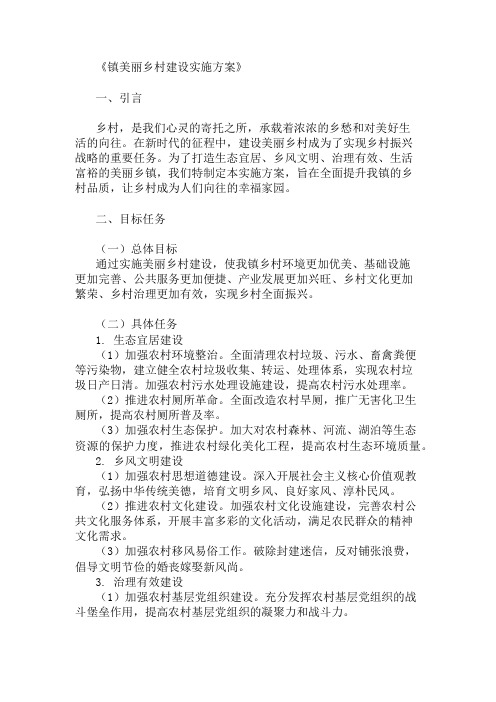 《镇美丽乡村建设实施方案》

一、引言

乡村，是我们心灵的寄托之所，承载着浓浓的乡愁和对美好生活的向往。在新时代的征程中，建设美丽乡村成为了实现乡村振兴战略的重要任务。为了打造生态宜居、乡风文明、治理有效、生活富裕的美丽乡镇，我们特制定本实施方案，旨在全面提升我镇的乡村品质，让乡村成为人们向往的幸福家园。

二、目标任务

（一）总体目标
通过实施美丽乡村建设，使我镇乡村环境更加优美、基础设施更加完善、公共服务更加便捷、产业发展更加兴旺、乡村文化更加繁荣、乡村治理更加有效，实现乡村全面振兴。

（二）具体任务
1. 生态宜居建设
（1）加强农村环境整治。全面清理农村垃圾、污水、畜禽粪便等污染物，建立健全农村垃圾收集、转运、处理体系，实现农村垃圾日产日清。加强农村污水处理设施建设，提高农村污水处理率。
（2）推进农村厕所革命。全面改造农村旱厕，推广无害化卫生厕所，提高农村厕所普及率。
（3）加强农村生态保护。加大对农村森林、河流、湖泊等生态资源的保护力度，推进农村绿化美化工程，提高农村生态环境质量。
2. 乡风文明建设
（1）加强农村思想道德建设。深入开展社会主义核心价值观教育，弘扬中华传统美德，培育文明乡风、良好家风、淳朴民风。
（2）推进农村文化建设。加强农村文化设施建设，完善农村公共文化服务体系，开展丰富多彩的文化活动，满足农民群众的精神文化需求。
（3）加强农村移风易俗工作。破除封建迷信，反对铺张浪费，倡导文明节俭的婚丧嫁娶新风尚。
3. 治理有效建设
（1）加强农村基层党组织建设。充分发挥农村基层党组织的战斗堡垒作用，提高农村基层党组织的凝聚力和战斗力。